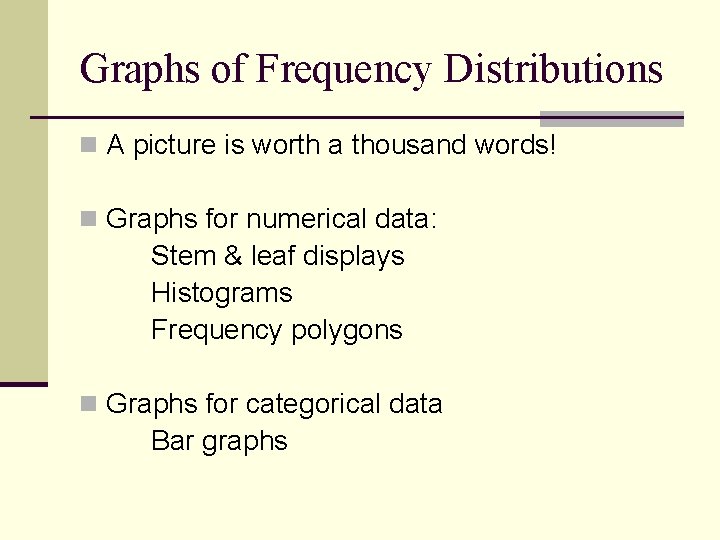 Graphs of Frequency Distributions

• A picture is worth a thousand words!

• Graphs for numerical data:
Stem & leaf displays
Histograms
Frequency polygons

• Graphs for categorical data
Bar graphs